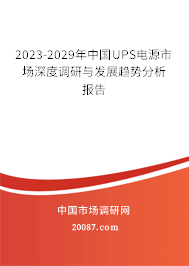 2023-2029年中国UPS电源市场深度调研与发展趋势分析报告

中国市场调研网

20087.com